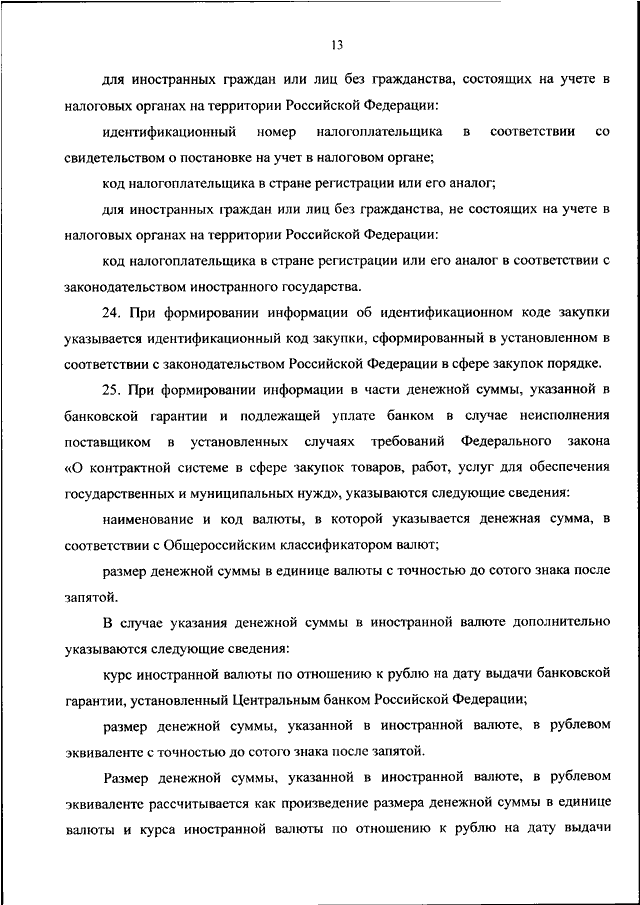 13

для иностранных граждан или лиц без гражданства, состоящих на учете в налоговых органах на территории Российской Федерации:

идентификационный номер налогоплательщика в соответствии со свидетельством о постановке на учет в налоговом органе;

код налогоплательщика в стране регистрации или его аналог;

для иностранных граждан или лиц без гражданства, не состоящих на учете в налоговых органах на территории Российской Федерации:

код налогоплательщика в стране регистрации или его аналог в соответствии с законодательством иностранного государства.

24. При формировании информации об идентификационном коде закупки указывается идентификационный код закупки, сформированный в установленном в соответствии с законодательством Российской Федерации в сфере закупок порядке.

25. При формировании информации в части денежной суммы, указанной в банковской гарантии и подлежащей уплате банком в случае неисполнения поставщиком в установленных случаях требований Федерального закона «О контрактной системе в сфере закупок товаров, работ, услуг для обеспечения государственных и муниципальных нужд», указываются следующие сведения:

наименование и код валюты, в которой указывается денежная сумма, в соответствии с Общероссийским классификатором валют;

размер денежной суммы в единице валюты с точностью до сотого знака после запятой.

В случае указания денежной суммы в иностранной валюте дополнительно указываются следующие сведения:

курс иностранной валюты по отношению к рублю на дату выдачи банковской гарантии, установленный Центральным банком Российской Федерации;

размер денежной суммы, указанной в иностранной валюте, в рублевом эквиваленте с точностью до сотого знака после запятой.

Размер денежной суммы, указанной в иностранной валюте, в рублевом эквиваленте рассчитывается как произведение размера денежной суммы в единице валюты и курса иностранной валюты по отношению к рублю на дату выдачи